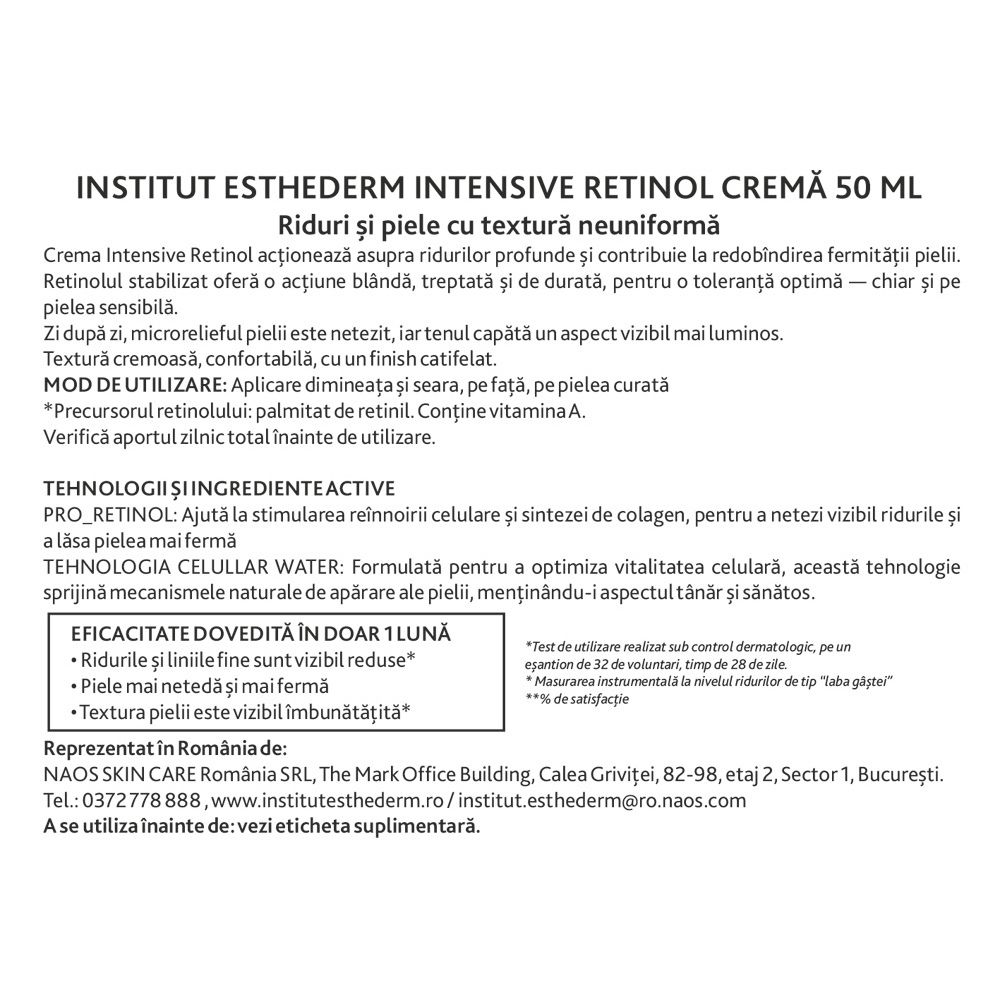 INSTITUT ESTHEDERM INTENSIVE RETINOL CREMĂ 50 ML
Riduri și piele cu textură neuniformă
Crema Intensive Retinol acționează asupra ridurilor profunde și contribuie la redobîndirea fermității pielii. Retinolul stabilizat oferă o acțiune blândă, treptată și de durată, pentru o toleranță optimă — chiar și pe pielea sensibilă.
Zi după zi, microrelieful pielii este netezit, iar tenul capătă un aspect vizibil mai luminos.
Textură cremoasă, confortabilă, cu un finish catifelat.
MOD DE UTILIZARE: Aplicare dimineața și seara, pe față, pe pielea curată
*Precursorul retinolului: palmitat de retinil. Conține vitamina A.
Verifică aportul zilnic total înainte de utilizare.

TEHNOLOGII ȘI INGREDIENTE ACTIVE
PRO_RETINOL: Ajută la stimularea reînnoirii celulare și sintezei de colagen, pentru a netezi vizibil ridurile și a lăsa pielea mai fermă
TEHNOLOGIA CELULLAR WATER: Formulată pentru a optimiza vitalitatea celulară, această tehnologie sprijină mecanismele naturale de apărare ale pielii, menținându-i aspectul tânăr și sănătos.

EFICACITATE DOVEDITĂ ÎN DOAR 1 LUNĂ
• Ridurile și liniile fine sunt vizibil reduse*
• Piele mai netedă și mai fermă
• Textura pielii este vizibil îmbunătățită*

*Test de utilizare realizat sub control dermatologic, pe un eșantion de 32 de voluntari, timp de 28 de zile.
* Masurarea instrumentală la nivelul ridurilor de tip "laba gâștei"
**% de satisfacție

Reprezentat în România de:
NAOS SKIN CARE România SRL, The Mark Office Building, Calea Griviței, 82-98, etaj 2, Sector 1, București.
Tel.: 0372 778 888 , www.institutesthederm.ro / institut.esthederm@ro.naos.com
A se utiliza înainte de: vezi eticheta suplimentară.